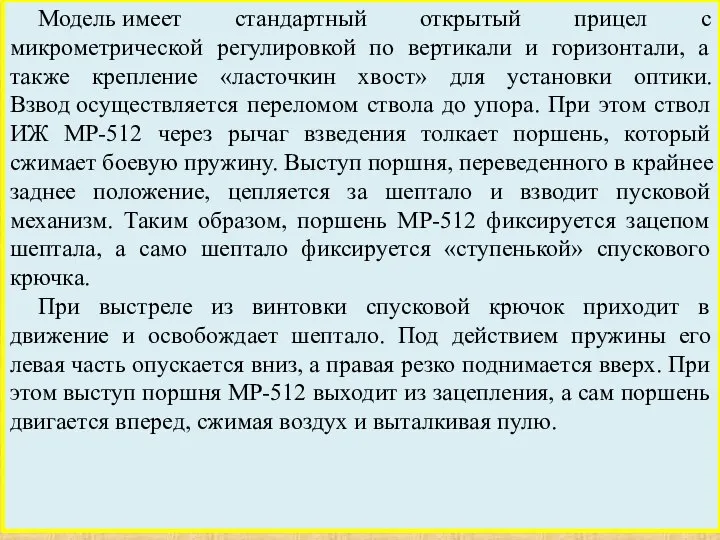 Модель имеет стандартный открытый прицел с микрометрической регулировкой по вертикали и горизонтали, а также крепление «ласточкин хвост» для установки оптики. Взвод осуществляется переломом ствола до упора. При этом ствол ИЖ МР-512 через рычаг взведения толкает поршень, который сжимает боевую пружину. Выступ поршня, переведенного в крайнее заднее положение, цепляется за шептало и взводит пусковой механизм. Таким образом, поршень МР-512 фиксируется зацепом шептала, а само шептало фиксируется «ступенькой» спускового крючка.

При выстреле из винтовки спусковой крючок приходит в движение и освобождает шептало. Под действием пружины его левая часть опускается вниз, а правая резко поднимается вверх. При этом выступ поршня МР-512 выходит из зацепления, а сам поршень двигается вперед, сжимая воздух и выталкивая пулю.